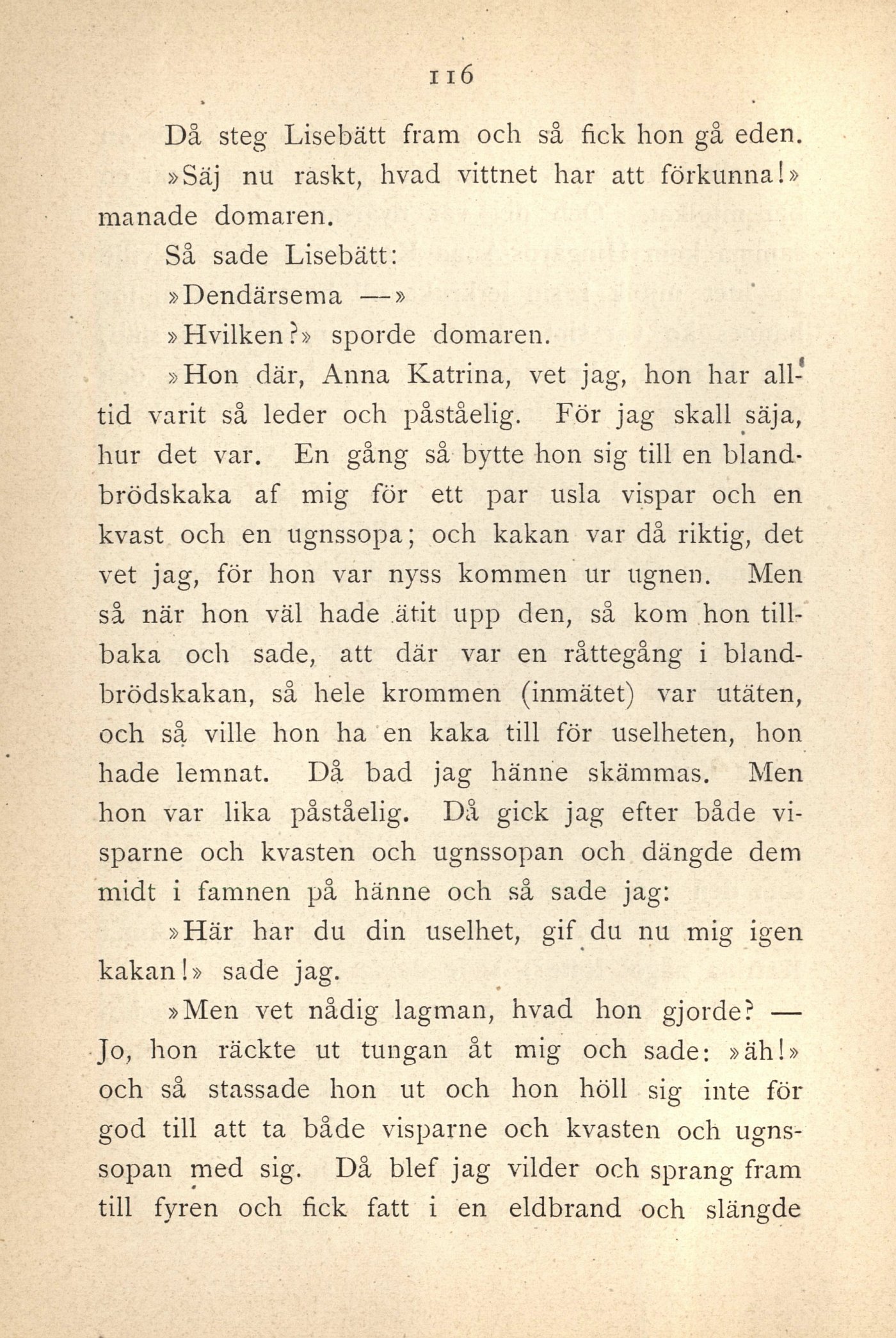 116

Då steg Lisebätt fram och så fick hon gå eden.

»Säj nu raskt, hvad vittnet har att förkunna!» manade domaren.

Så sade Lisebätt:

»Dendärsema —»

»Hvilken?» sporde domaren.

»Hon där, Anna Katrina, vet jag, hon har alltid varit så leder och påståelig. För jag skall säja, hur det var. En gång så bytte hon sig till en blandbrödskaka af mig för ett par usla vispar och en kvast och en ugnssopa; och kakan var då riktig, det vet jag, för hon var nyss kommen ur ugnen. Men så när hon väl hade ätit upp den, så kom hon tillbaka och sade, att där var en råttegång i blandbrödskakan, så hele krommen (inmätet) var utäten, och så ville hon ha en kaka till för uselheten, hon hade lemnat. Då bad jag hänne skämmas. Men hon var lika påståelig. Då gick jag efter både visparne och kvasten och ugnssopan och dängde dem midt i famnen på hänne och så sade jag:

»Här har du din uselhet, gif du nu mig igen kakan!» sade jag.

»Men vet nådig lagman, hvad hon gjorde? — Jo, hon räckte ut tungan åt mig och sade: »äh!» och så stassade hon ut och hon höll sig inte för god till att ta både visparne och kvasten och ugnssopan med sig. Då blef jag vilder och sprang fram till fyren och fick fatt i en eldbrand och slängde